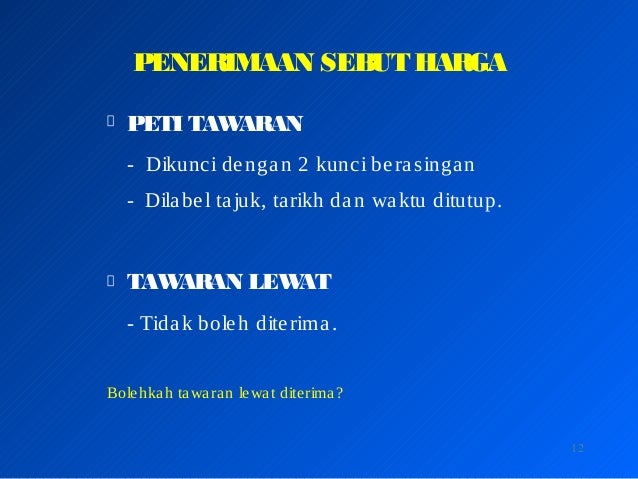 PENERIMAAN SEBUT HARGA

PETI TAWARAN

- Dikunci dengan 2 kunci berasingan

- Dilabel tajuk, tarikh dan waktu ditutup.

TAWARAN LEWAT

- Tidak boleh diterima.

Bolehkah tawaran lewat diterima?

12